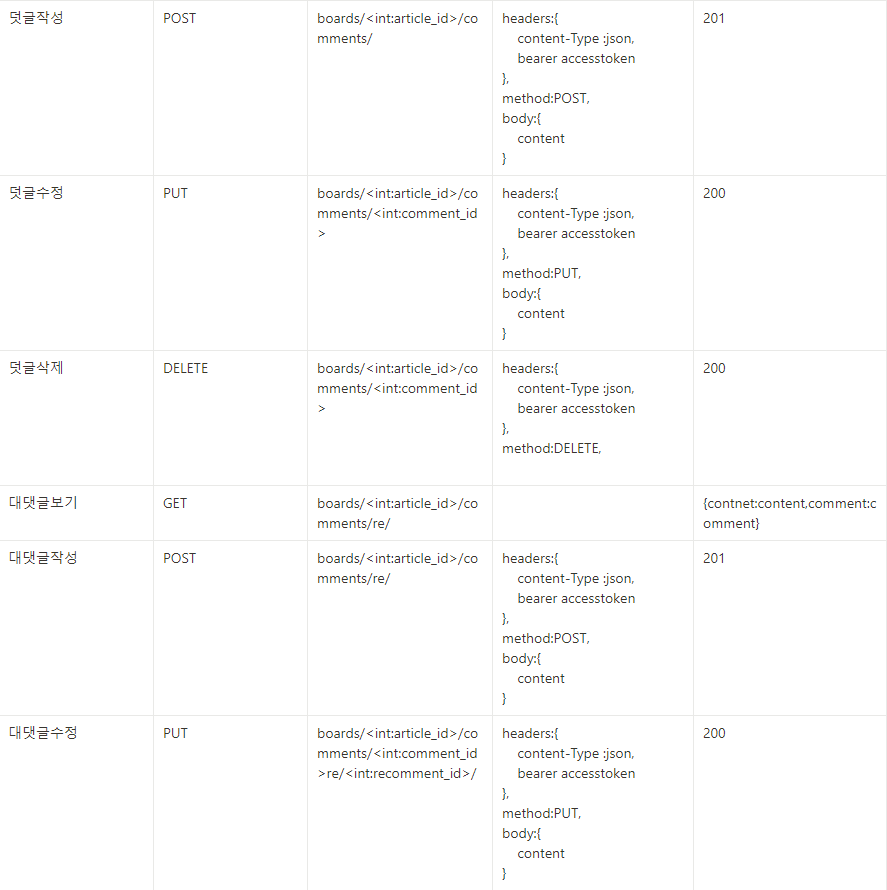 | | | | | |
|---|---|---|---|---|
| 덧글작성 | POST | boards/<int:article_id>/comments/ | headers:{ content-Type :json, bearer accesstoken }, method:POST, body:{ content } | 201 |
| 덧글수정 | PUT | boards/<int:article_id>/comments/<int:comment_id> | headers:{ content-Type :json, bearer accesstoken }, method:PUT, body:{ content } | 200 |
| 덧글삭제 | DELETE | boards/<int:article_id>/comments/<int:comment_id> | headers:{ content-Type :json, bearer accesstoken }, method:DELETE, | 200 |
| 대댓글보기 | GET | boards/<int:article_id>/comments/re/ | | {contnet:content,comment:comment} |
| 대댓글작성 | POST | boards/<int:article_id>/comments/re/ | headers:{ content-Type :json, bearer accesstoken }, method:POST, body:{ content } | 201 |
| 대댓글수정 | PUT | boards/<int:article_id>/comments/<int:comment_id>re/<int:recomment_id>/ | headers:{ content-Type :json, bearer accesstoken }, method:PUT, body:{ content } | 200 |